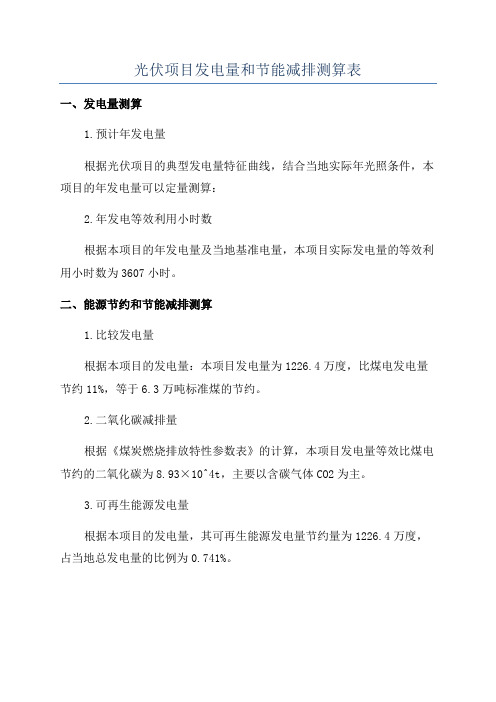 光伏项目发电量和节能减排测算表

一、发电量测算

1.预计年发电量

根据光伏项目的典型发电量特征曲线，结合当地实际年光照条件，本项目的年发电量可以定量测算：

2.年发电等效利用小时数

根据本项目的年发电量及当地基准电量，本项目实际发电量的等效利用小时数为3607小时。

二、能源节约和节能减排测算

1.比较发电量

根据本项目的发电量：本项目发电量为1226.4万度，比煤电发电量节约11%，等于6.3万吨标准煤的节约。

2.二氧化碳减排量

根据《煤炭燃烧排放特性参数表》的计算，本项目发电量等效比煤电节约的二氧化碳为8.93×10^4t，主要以含碳气体CO2为主。

3.可再生能源发电量

根据本项目的发电量，其可再生能源发电量节约量为1226.4万度，占当地总发电量的比例为0.741%。